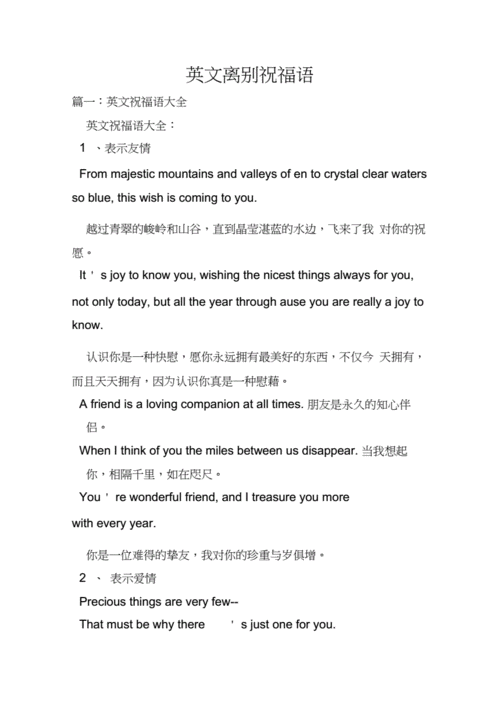 英文离别祝福语

篇一：英文祝福语大全

英文祝福语大全：

1 、表示友情

From majestic mountains and valleys of en to crystal clear waters so blue, this wish is coming to you.

越过青翠的峻岭和山谷，直到晶莹湛蓝的水边，飞来了我 对你的祝愿。

It ' s joy to know you, wishing the nicest things always for you, not only today, but all the year through ause you are really a joy to know.

认识你是一种快慰，愿你永远拥有最美好的东西，不仅今 天拥有，而且天天拥有，因为认识你真是一种慰藉。

A friend is a loving companion at all times. 朋友是永久的知心伴侣。

When I think of you the miles between us disappear. 当我想起你，相隔千里，如在咫尺。

You ' re wonderful friend, and I treasure you more with every year.

你是一位难得的挚友，我对你的珍重与岁俱增。

2 、 表示爱情

Precious things are very few--

That must be why there ' s just one for you.